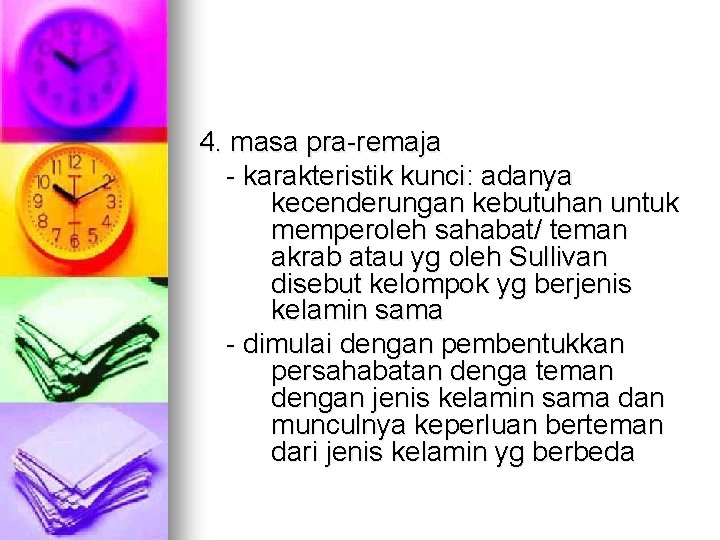 4. masa pra-remaja

- karakteristik kunci: adanya kecenderungan kebutuhan untuk memperoleh sahabat/ teman akrab atau yg oleh Sullivan disebut kelompok yg berjenis kelamin sama

- dimulai dengan pembentukkan persahabatan denga teman dengan jenis kelamin sama dan munculnya keperluan berteman dari jenis kelamin yg berbeda